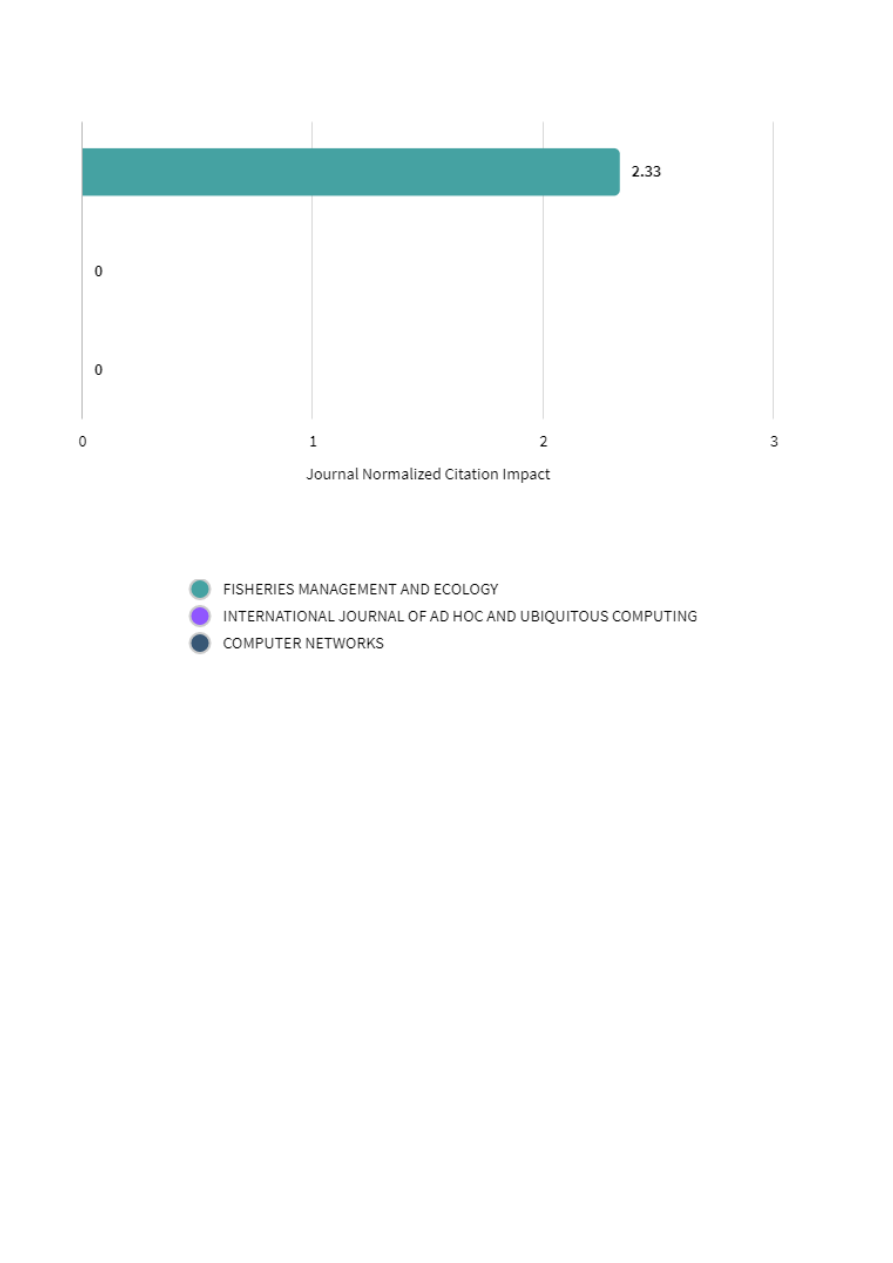 2.33

0

0

0
1
2
3

Journal Normalized Citation Impact

FISHERIES MANAGEMENT AND ECOLOGY
INTERNATIONAL JOURNAL OF AD HOC AND UBIQUITOUS COMPUTING
COMPUTER NETWORKS